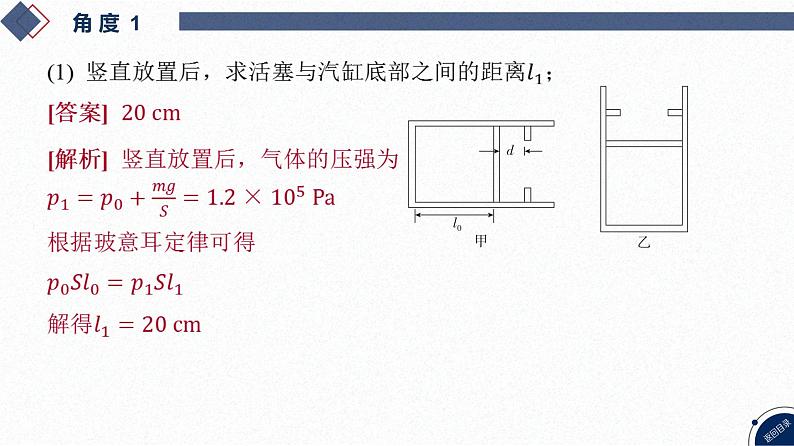 角度 1

(1) 竖直放置后，求活塞与汽缸底部之间的距离$l_1$；

[答案] 20 cm

[解析] 竖直放置后，气体的压强为

$p_1 = p_0 + \frac{mg}{S} = 1.2 \times 10^5$ Pa

根据玻意耳定律可得

$p_0 S l_0 = p_1 S l_1$

解得$l_1 = 20$ cm

$d$

$l_0$

甲

乙

返回目录